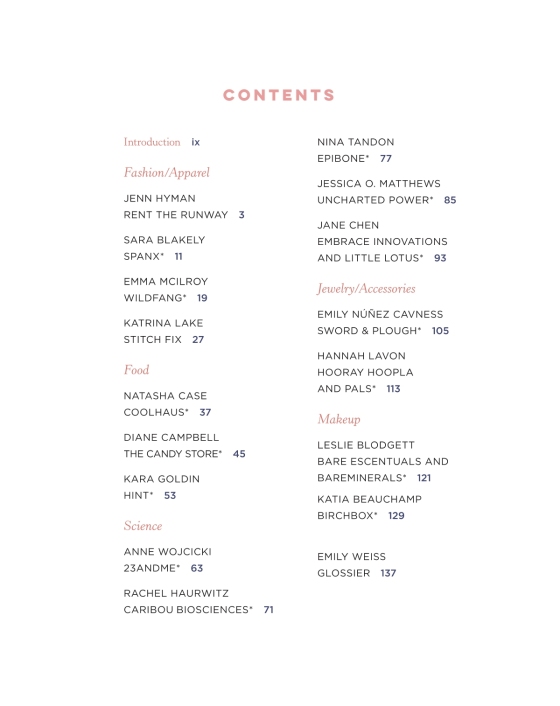 CONTENTS

Introduction ix

Fashion/Apparel

JENN HYMAN
RENT THE RUNWAY 3

SARA BLAKELY
SPANX* 11

EMMA MCILROY
WILDFANG* 19

KATRINA LAKE
STITCH FIX 27

Food

NATASHA CASE
COOLHAUS* 37

DIANE CAMPBELL
THE CANDY STORE* 45

KARA GOLDIN
HINT* 53

Science

ANNE WOJCICKI
23ANDME* 63

RACHEL HAURWITZ
CARIBOU BIOSCIENCES* 71

NINA TANDON
EPIBONE* 77

JESSICA O. MATTHEWS
UNCHARTED POWER* 85

JANE CHEN
EMBRACE INNOVATIONS AND LITTLE LOTUS* 93

Jewelry/Accessories

EMILY NÚÑEZ CAVNESS
SWORD & PLOUGH* 105

HANNAH LAVON
HOORAY HOOPLA AND PALS* 113

Makeup

LESLIE BLODGETT
BARE ESCENTUALS AND BAREMINERALS* 121

KATIA BEAUCHAMP
BIRCHBOX* 129

EMILY WEISS
GLOSSIER 137